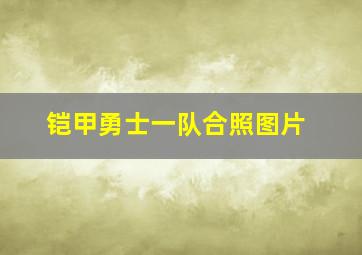 铠甲勇士一队合照图片